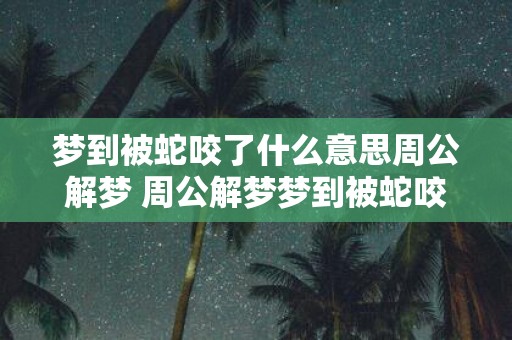 梦到被蛇咬了什么意思周公解梦 周公解梦梦到被蛇咬